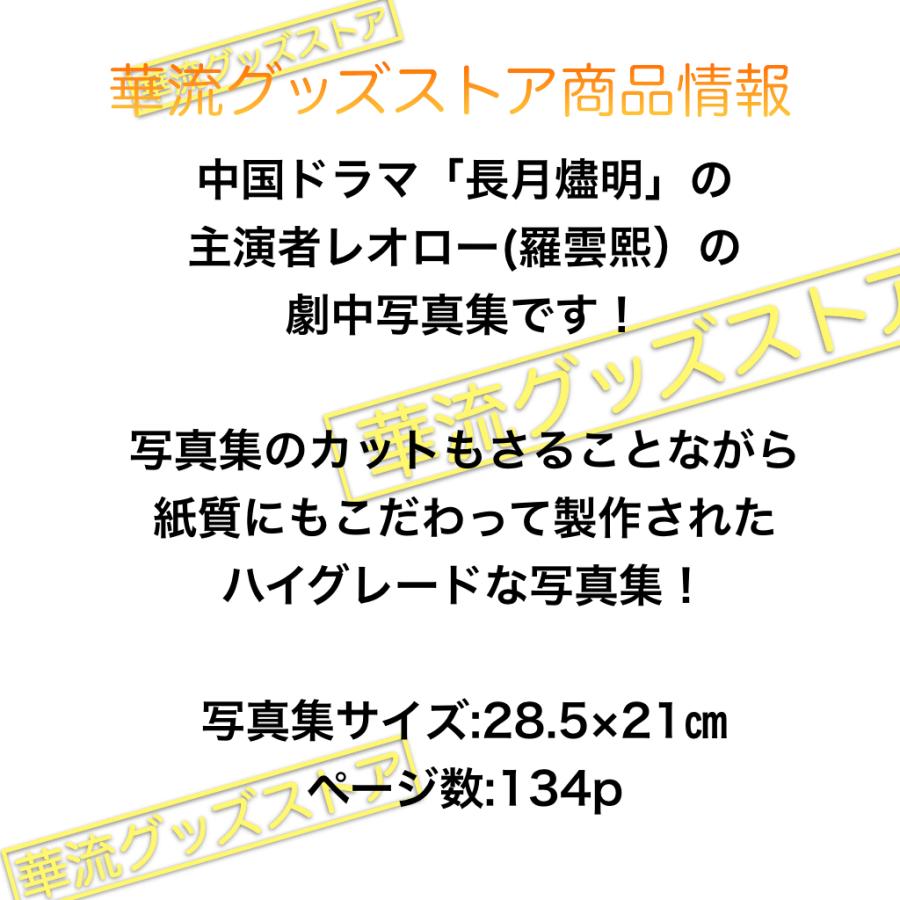 華流グッズストア

華流グッズストア商品情報

中国ドラマ「長月燼明」の
主演者レオロー(羅雲熙）の
劇中写真集です！

華流グッズストア

写真集のカットもさることながら
紙質にもこだわって製作された
ハイグレードな写真集！

写真集サイズ:28.5×21㎝
ページ数:134p

華流グッズストア